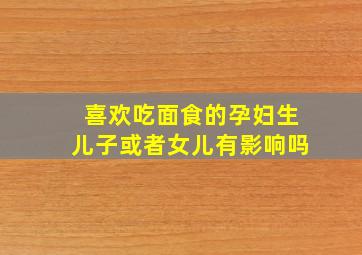 喜欢吃面食的孕妇生儿子或者女儿有影响吗